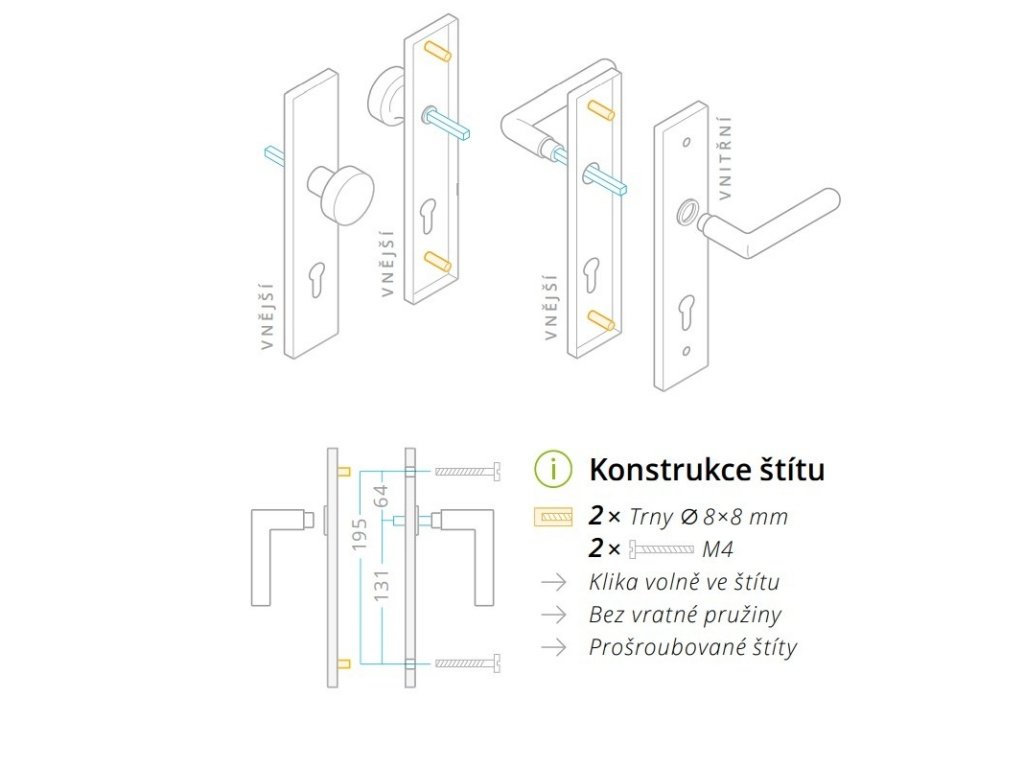 VNĚJŠÍ

VNĚJŠÍ

VNĚJŠÍ

VNITŘNÍ

195

64

131

i Konstrukce štítu

2× Trny ∅ 8×8 mm

2× M4

→ Klika volně ve štítu

→ Bez vratné pružiny

→ Prošroubované štíty